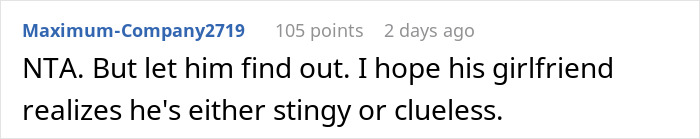 Maximum-Company2719 105 points 2 days ago

NTA. But let him find out. I hope his girlfriend realizes he's either stingy or clueless.